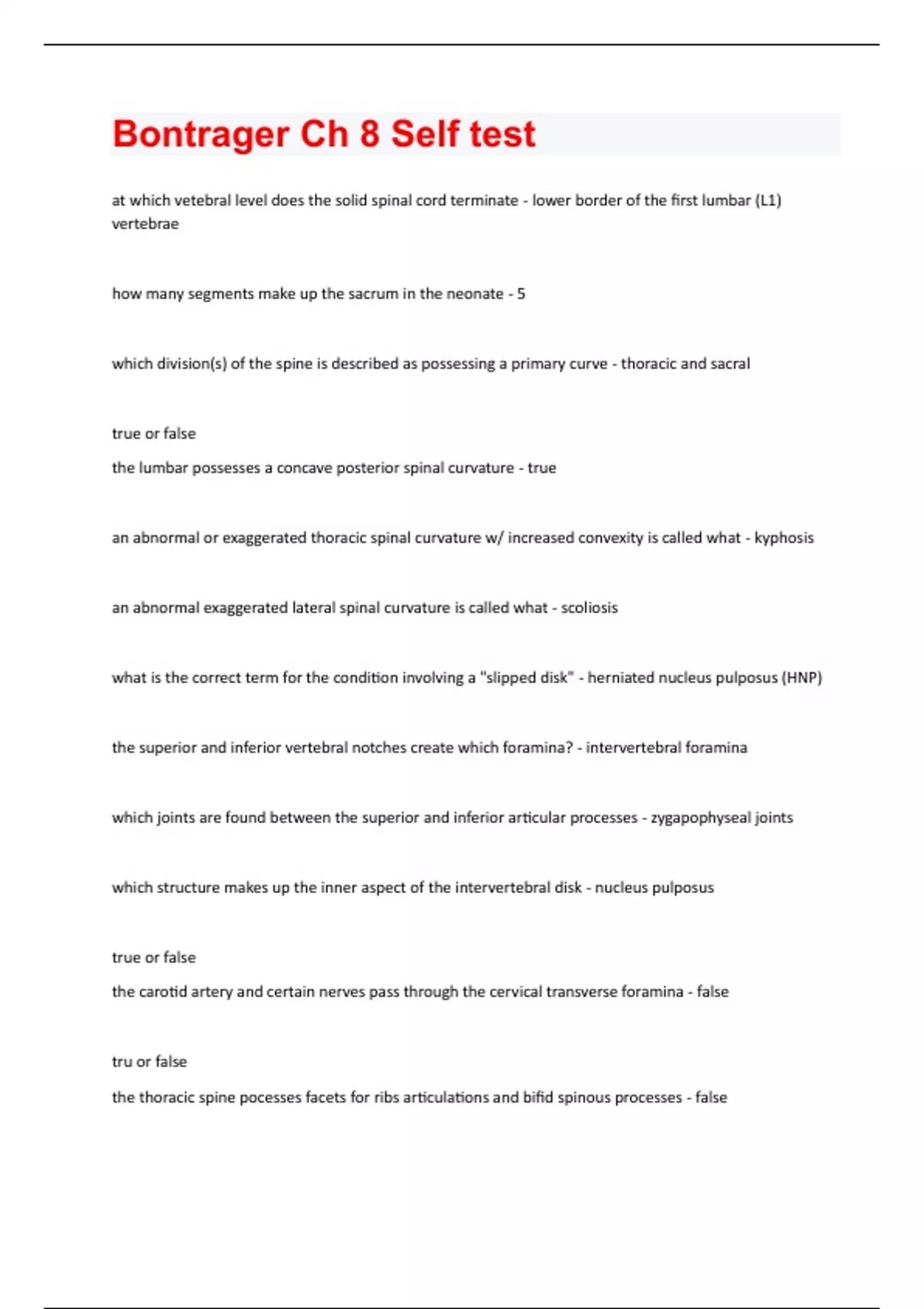 Bontrager Ch 8 Self test

at which vetebral level does the solid spinal cord terminate - lower border of the first lumbar (L1) vertebrae

how many segments make up the sacrum in the neonate - 5

which division(s) of the spine is described as possessing a primary curve - thoracic and sacral

true or false

the lumbar possesses a concave posterior spinal curvature - true

an abnormal or exaggerated thoracic spinal curvature w/ increased convexity is called what - kyphosis

an abnormal exaggerated lateral spinal curvature is called what - scoliosis

what is the correct term for the condition involving a "slipped disk" - herniated nucleus pulposus (HNP)

the superior and inferior vertebral notches create which foramina? - intervertebral foramina

which joints are found between the superior and inferior articular processes - zygapophyseal joints

which structure makes up the inner aspect of the intervertebral disk - nucleus pulposus

true or false

the carotid artery and certain nerves pass through the cervical transverse foramina - false

tru or false

the thoracic spine pocesses facets for ribs articulations and bifid spinous processes - false